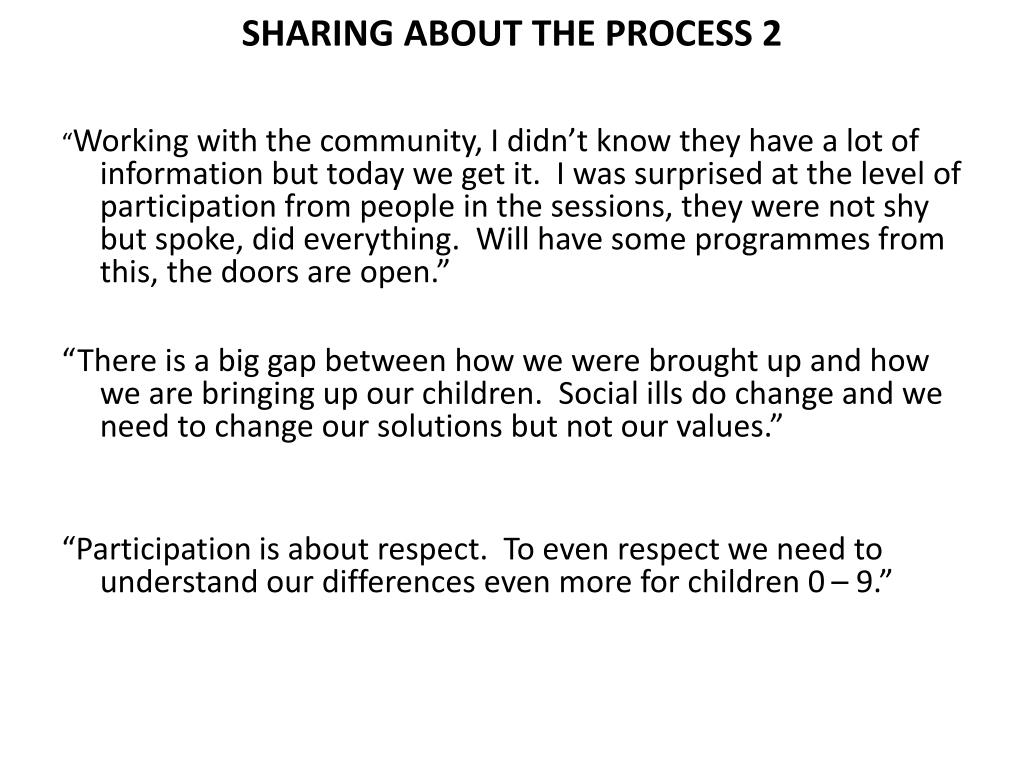 SHARING ABOUT THE PROCESS 2

“Working with the community, I didn’t know they have a lot of information but today we get it. I was surprised at the level of participation from people in the sessions, they were not shy but spoke, did everything. Will have some programmes from this, the doors are open.”

“There is a big gap between how we were brought up and how we are bringing up our children. Social ills do change and we need to change our solutions but not our values.”

“Participation is about respect. To even respect we need to understand our differences even more for children 0 – 9.”